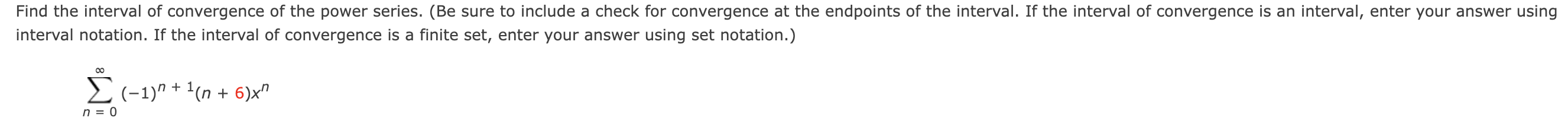 Find the interval of convergence of the power series. (Be sure to include a check for convergence at the endpoints of the interval. If the interval of convergence is an interval, enter your answer using interval notation. If the interval of convergence is a finite set, enter your answer using set notation.)

$\sum_{n=0}^{\infty} (-1)^{n+1}(n+6)x^n$